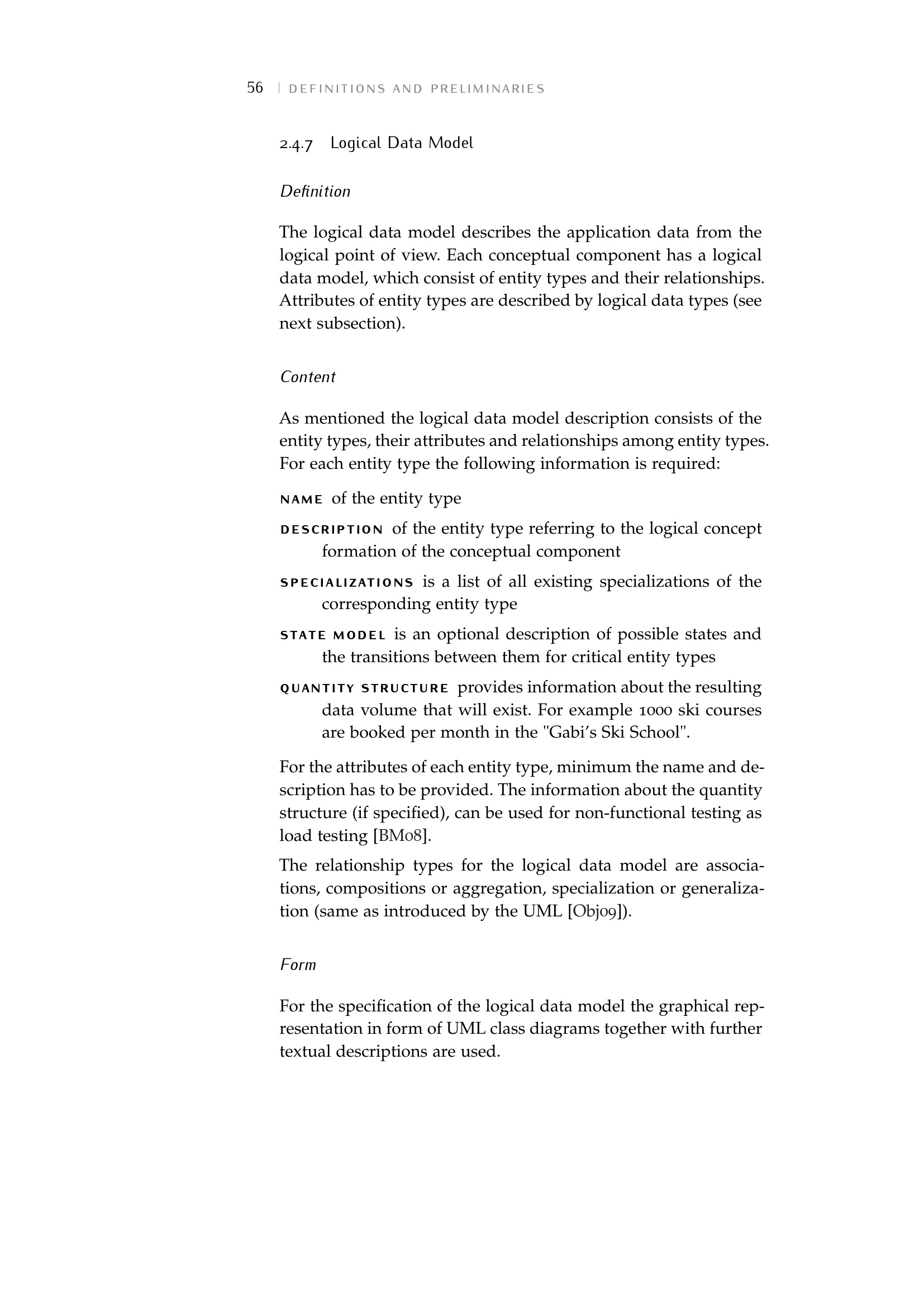 56 | DEFINITIONS AND PRELIMINARIES

2.4.7 Logical Data Model

Definition

The logical data model describes the application data from the logical point of view. Each conceptual component has a logical data model, which consist of entity types and their relationships. Attributes of entity types are described by logical data types (see next subsection).

Content

As mentioned the logical data model description consists of the entity types, their attributes and relationships among entity types. For each entity type the following information is required:

NAME of the entity type

DESCRIPTION of the entity type referring to the logical concept formation of the conceptual component

SPECIALIZATIONS is a list of all existing specializations of the corresponding entity type

STATE MODEL is an optional description of possible states and the transitions between them for critical entity types

QUANTITY STRUCTURE provides information about the resulting data volume that will exist. For example 1000 ski courses are booked per month in the "Gabi's Ski School".

For the attributes of each entity type, minimum the name and description has to be provided. The information about the quantity structure (if specified), can be used for non-functional testing as load testing [BM08].

The relationship types for the logical data model are associations, compositions or aggregation, specialization or generalization (same as introduced by the UML [Obj09]).

Form

For the specification of the logical data model the graphical representation in form of UML class diagrams together with further textual descriptions are used.